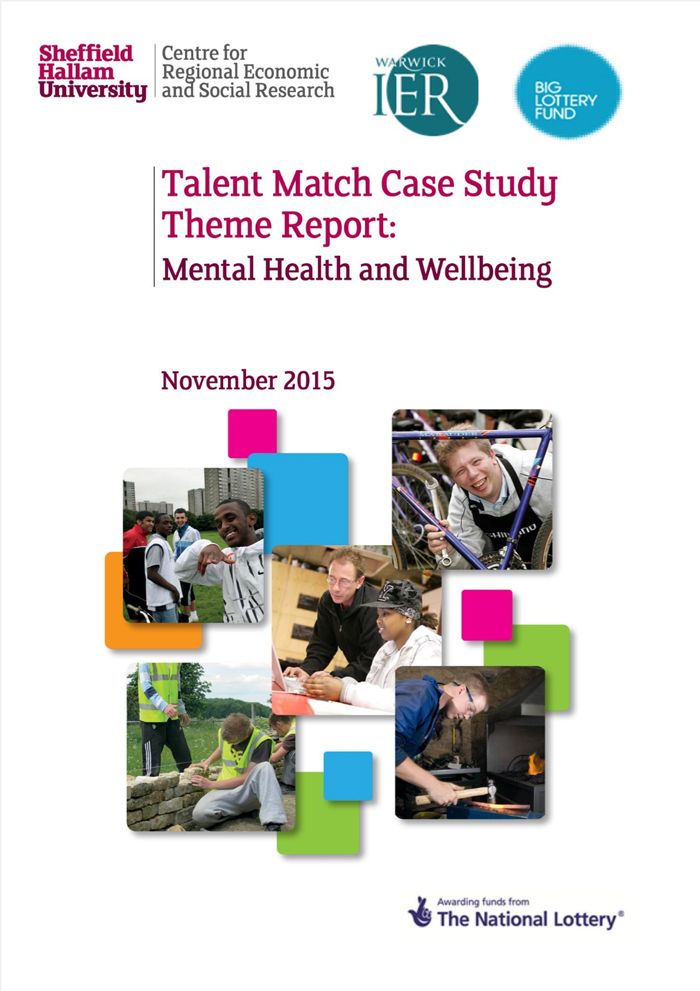 Sheffield Hallam University

Centre for
Regional Economic
and Social Research

WARWICK
IER

BIG
LOTTERY
FUND

Talent Match Case Study
Theme Report:
Mental Health and Wellbeing

November 2015

Awarding funds from
The National Lottery®